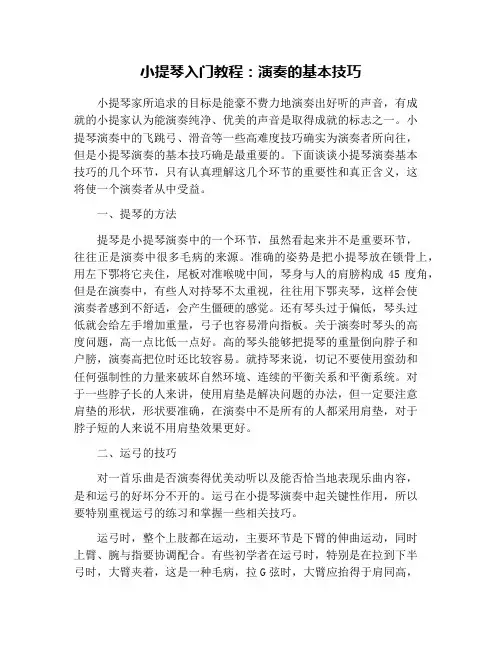 小提琴入门教程：演奏的基本技巧

小提琴家所追求的目标是能豪不费力地演奏出好听的声音，有成就的小提家认为能演奏纯净、优美的声音是取得成就的标志之一。小提琴演奏中的飞跳弓、滑音等一些高难度技巧确实为演奏者所向往，但是小提琴演奏的基本技巧确是最重要的。下面谈谈小提琴演奏基本技巧的几个环节，只有认真理解这几个环节的重要性和真正含义，这将使一个演奏者从中受益。

一、提琴的方法

提琴是小提琴演奏中的一个环节，虽然看起来并不是重要环节，往往正是演奏中很多毛病的来源。准确的姿势是把小提琴放在锁骨上，用左下鄂将它夹住，尾板对准喉咙中间，琴身与人的肩膀构成 45 度角，但是在演奏中，有些人对持琴不太重视，往往用下鄂夹琴，这样会使演奏者感到不舒适，会产生僵硬的感觉。还有琴头过于偏低，琴头过低就会给左手增加重量，弓子也容易滑向指板。关于演奏时琴头的高度问题，高一点比低一点好。高的琴头能够把提琴的重量倒向脖子和户膀，演奏高把位时还比较容易。就持琴来说，切记不要使用蛮劲和任何强制性的力量来破坏自然环境、连续的平衡关系和平衡系统。对于一些脖子长的人来讲，使用肩垫是解决问题的办法，但一定要注意肩垫的形状，形状要准确，在演奏中不是所有的人都采用肩垫，对于脖子短的人来说不用肩垫效果更好。

二、运弓的技巧

对一首乐曲是否演奏得优美动听以及能否恰当地表现乐曲内容，是和运弓的好坏分不开的。运弓在小提琴演奏中起关键性作用，所以要特别重视运弓的练习和掌握一些相关技巧。

运弓时，整个上肢都在运动，主要环节是下臂的伸曲运动，同时上臂、腕与指要协调配合。有些初学者在运弓时，特别是在拉到下半弓时，大臂夹着，这是一种毛病，拉 G 弦时，大臂应抬得于肩同高，